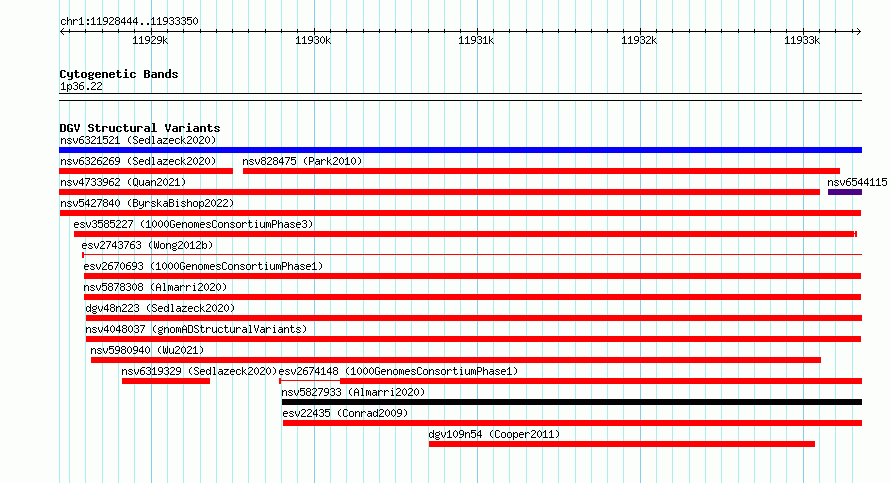 chr1:11928444..11933350

11929k 11930k 11931k 11932k 11933k

Cytogenetic Bands
1p36.22

DGV Structural Variants
nsv6321521 (Sedlazeck2020)
nsv6326269 (Sedlazeck2020) nsv828475 (Park2010)
nsv4733962 (Quan2021) nsv6544115
nsv5427840 (ByrskaBishop2022)
esv3585227 (1000GenomesConsortiumPhase3)
esv2743763 (Wong2012b)
esv2670693 (1000GenomesConsortiumPhase1)
nsv5878308 (Almarri2020)
dgv48n223 (Sedlazeck2020)
nsv4048037 (gnomADStructuralVariants)
nsv5980940 (Wu2021)
nsv6319329 (Sedlazeck2020) esv2674148 (1000GenomesConsortiumPhase1)
nsv5827933 (Almarri2020)
esv22435 (Conrad2009)
dgv109n54 (Cooper2011)